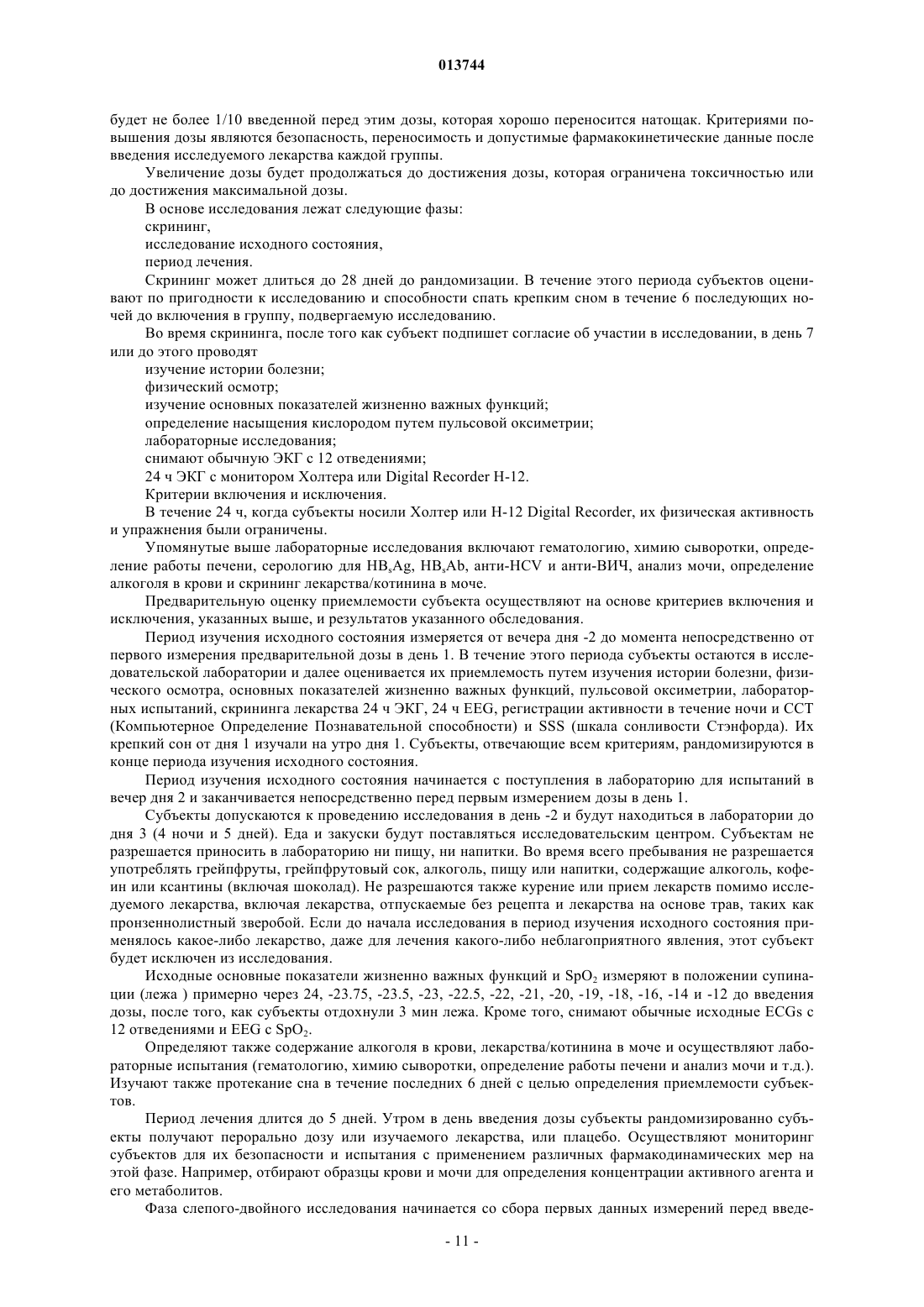 013744

будет не более 1/10 введенной перед этим дозы, которая хорошо переносится натощак. Критериями повышения дозы являются безопасность, переносимость и допустимые фармакокинетические данные после введения исследуемого лекарства каждой группы.

Увеличение дозы будет продолжаться до достижения дозы, которая ограничена токсичностью или до достижения максимальной дозы.

В основе исследования лежат следующие фазы:

скрининг,

исследование исходного состояния,

период лечения.

Скрининг может длиться до 28 дней до рандомизации. В течение этого периода субъектов оценивают по пригодности к исследованию и способности спать крепким сном в течение 6 последующих ночей до включения в группу, подвергаемую исследованию.

Во время скрининга, после того как субъект подпишет согласие об участии в исследовании, в день 7 или до этого проводят

изучение истории болезни;

физический осмотр;

изучение основных показателей жизненно важных функций;

определение насыщения кислородом путем пульсовой оксиметрии;

лабораторные исследования;

снимают обычную ЭКГ с 12 отведениями;

24 ч ЭКГ с монитором Холтера или Digital Recorder H-12.

Критерии включения и исключения.

В течение 24 ч, когда субъекты носили Холтер или H-12 Digital Recorder, их физическая активность и упражнения были ограничены.

Упомянутые выше лабораторные исследования включают гематологию, химию сыворотки, определение работы печени, серологию для $HB_sAg$, $HB_sAb$, анти-HCV и анти-ВИЧ, анализ мочи, определение алкоголя в крови и скрининг лекарства/котинина в моче.

Предварительную оценку приемлемости субъекта осуществляют на основе критериев включения и исключения, указанных выше, и результатов указанного обследования.

Период изучения исходного состояния измеряется от вечера дня -2 до момента непосредственно от первого измерения предварительной дозы в день 1. В течение этого периода субъекты остаются в исследовательской лаборатории и далее оценивается их приемлемость путем изучения истории болезни, физического осмотра, основных показателей жизненно важных функций, пульсовой оксиметрии, лабораторных испытаний, скрининга лекарства 24 ч ЭКГ, 24 ч EEG, регистрации активности в течение ночи и ССТ (Компьютерное Определение Познавательной способности) и SSS (шкала сонливости Стэнфорда). Их крепкий сон от дня 1 изучали на утро дня 1. Субъекты, отвечающие всем критериям, рандомизируются в конце периода изучения исходного состояния.

Период изучения исходного состояния начинается с поступления в лабораторию для испытаний в вечер дня 2 и заканчивается непосредственно перед первым измерением дозы в день 1.

Субъекты допускаются к проведению исследования в день -2 и будут находиться в лаборатории до дня 3 (4 ночи и 5 дней). Еда и закуски будут поставляться исследовательским центром. Субъектам не разрешается приносить в лабораторию ни пищу, ни напитки. Во время всего пребывания не разрешается употреблять грейпфруты, грейпфрутовый сок, алкоголь, пищу или напитки, содержащие алкоголь, кофеин или ксантины (включая шоколад). Не разрешаются также курение или прием лекарств помимо исследуемого лекарства, включая лекарства, отпускаемые без рецепта и лекарства на основе трав, таких как пронзеннолистный зверобой. Если до начала исследования в период изучения исходного состояния применялось какое-либо лекарство, даже для лечения какого-либо неблагоприятного явления, этот субъект будет исключен из исследования.

Исходные основные показатели жизненно важных функций и $SpO_2$ измеряют в положении супинации (лежа ) примерно через 24, -23.75, -23.5, -23, -22.5, -22, -21, -20, -19, -18, -16, -14 и -12 до введения дозы, после того, как субъекты отдохнули 3 мин лежа. Кроме того, снимают обычные исходные ECGs с 12 отведениями и EEG с $SpO_2$.

Определяют также содержание алкоголя в крови, лекарства/котинина в моче и осуществляют лабораторные испытания (гематологию, химию сыворотки, определение работы печени и анализ мочи и т.д.). Изучают также протекание сна в течение последних 6 дней с целью определения приемлемости субъектов.

Период лечения длится до 5 дней. Утром в день введения дозы субъекты рандомизированно субъекты получают перорально дозу или изучаемого лекарства, или плацебо. Осуществляют мониторинг субъектов для их безопасности и испытания с применением различных фармакодинамических мер на этой фазе. Например, отбирают образцы крови и мочи для определения концентрации активного агента и его метаболитов.

Фаза слепого-двойного исследования начинается со сбора первых данных измерений перед введе-

- 11 -